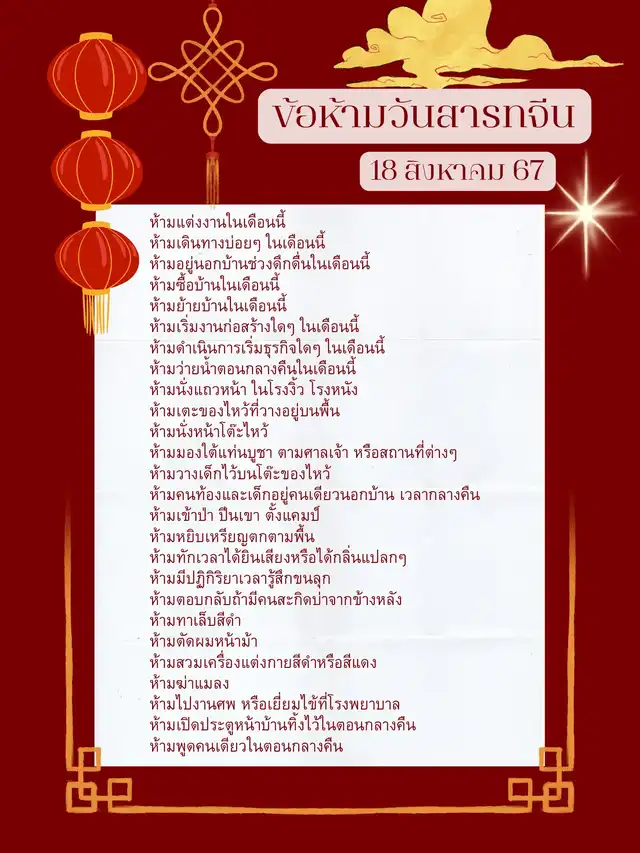 ข้อห้ามวันสารทจีน

18 สิงหาคม 67

ห้ามแต่งงานในเดือนนี้
ห้ามเดินทางบ่อยๆ ในเดือนนี้
ห้ามอยู่นอกบ้านช่วงดึกดื่นในเดือนนี้
ห้ามซื้อบ้านในเดือนนี้
ห้ามย้ายบ้านในเดือนนี้
ห้ามเริ่มงานก่อสร้างใดๆ ในเดือนนี้
ห้ามดำเนินการเริ่มธุรกิจใดๆ ในเดือนนี้
ห้ามว่ายน้ำตอนกลางคืนในเดือนนี้
ห้ามนั่งแถวหน้า ในโรงงิ้ว โรงหนัง
ห้ามเตะของไหว้ที่วางอยู่บนพื้น
ห้ามนั่งหน้าโต๊ะไหว้
ห้ามมองใต้แท่นบูชา ตามศาลเจ้า หรือสถานที่ต่างๆ
ห้ามวางเด็กไว้บนโต๊ะของไหว้
ห้ามคนท้องและเด็กอยู่คนเดียวนอกบ้าน เวลากลางคืน
ห้ามเข้าป่า ปีนเขา ตั้งแคมป์
ห้ามหยิบเหรียญตกตามพื้น
ห้ามทักเวลาได้ยินเสียงหรือได้กลิ่นแปลกๆ
ห้ามมีปฏิกิริยาเวลารู้สึกขนลุก
ห้ามตอบกลับถ้ามีคนสะกิดบ่าจากข้างหลัง
ห้ามทาเล็บสีดำ
ห้ามตัดผมหน้าม้า
ห้ามสวมเครื่องแต่งกายสีดำหรือสีแดง
ห้ามฆ่าแมลง
ห้ามไปงานศพ หรือเยี่ยมไข้ที่โรงพยาบาล
ห้ามเปิดประตูหน้าบ้านทิ้งไว้ในตอนกลางคืน
ห้ามพูดคนเดียวในตอนกลางคืน